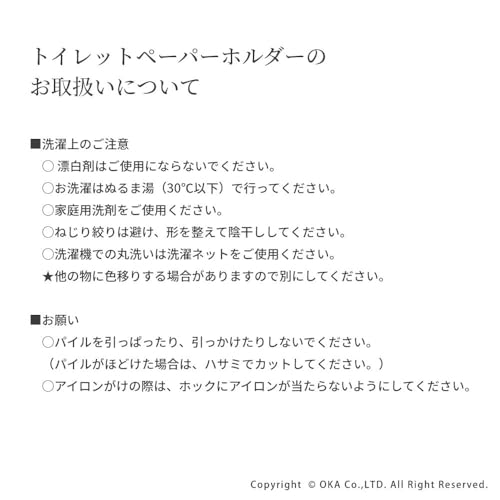 トイレットペーパーホルダーの
お取扱いについて

■洗濯上のご注意
○漂白剤はご使用にならないでください。
○お洗濯はぬるま湯（30°C以下）で行ってください。
○家庭用洗剤をご使用ください。
○ねじり絞りは避け、形を整えて陰干ししてください。
○洗濯機での丸洗いは洗濯ネットをご使用ください。
★他の物に色移りする場合がありますので別にしてください。

■お願い
○パイルを引っぱったり、引っかけたりしないでください。
（パイルがほどけた場合は、ハサミでカットしてください。）
○アイロンがけの際は、ホックにアイロンが当たらないようにしてください。

Copyright © OKA Co.,LTD. All Right Reserved.